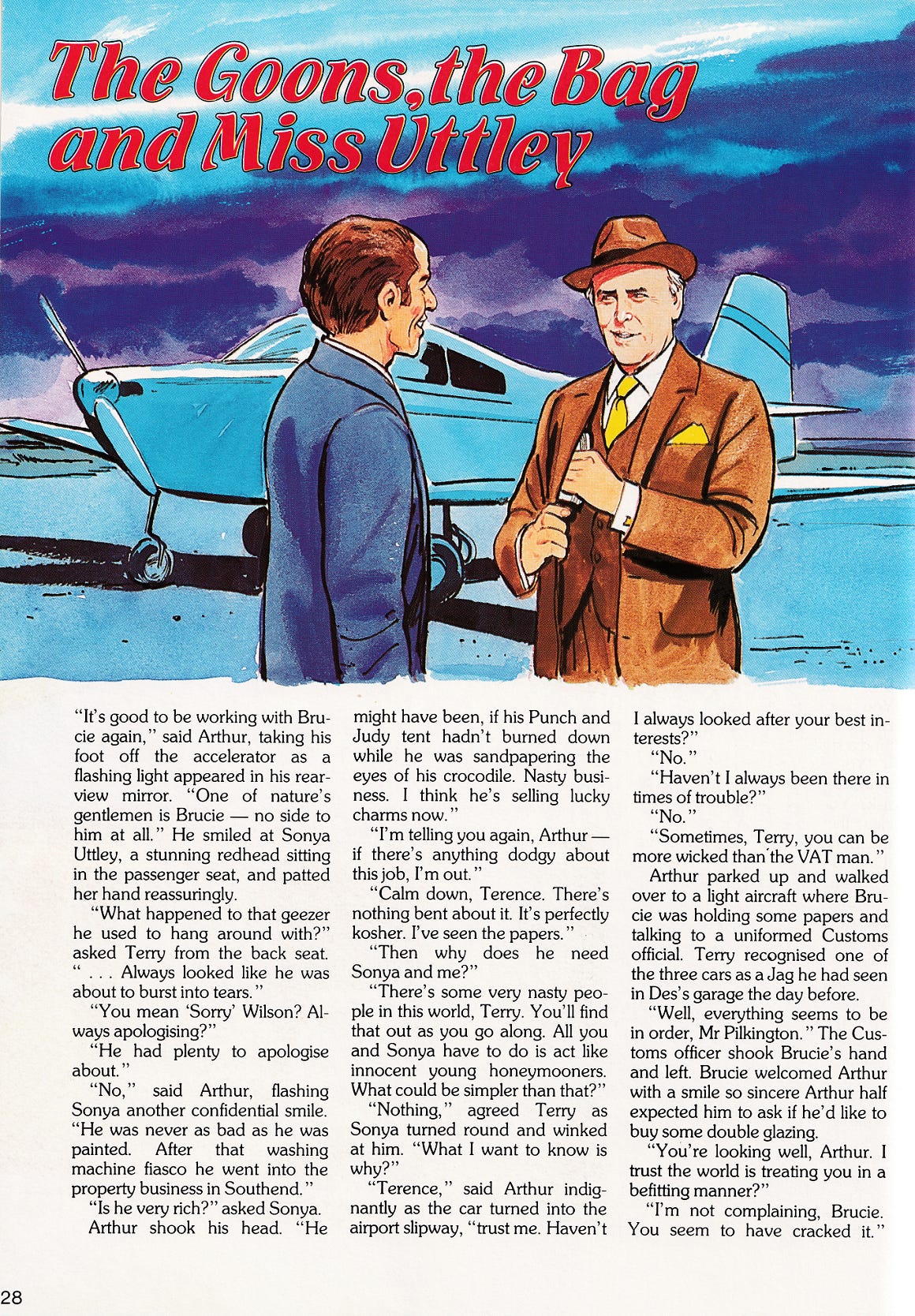 The Goons, the Bag and Miss Uttley

"It's good to be working with Brucie again," said Arthur, taking his foot off the accelerator as a flashing light appeared in his rearview mirror. "One of nature's gentlemen is Brucie — no side to him at all." He smiled at Sonya Uttley, a stunning redhead sitting in the passenger seat, and patted her hand reassuringly.

"What happened to that geezer he used to hang around with?" asked Terry from the back seat. " . . . Always looked like he was about to burst into tears."

"You mean 'Sorry' Wilson? Always apologising?"

"He had plenty to apologise about."

"No," said Arthur, flashing Sonya another confidential smile. "He was never as bad as he was painted. After that washing machine fiasco he went into the property business in Southend."

"Is he very rich?" asked Sonya.

Arthur shook his head. "He might have been, if his Punch and Judy tent hadn't burned down while he was sandpapering the eyes of his crocodile. Nasty business. I think he's selling lucky charms now."

"I'm telling you again, Arthur — if there's anything dodgy about this job, I'm out."

"Calm down, Terence. There's nothing bent about it. It's perfectly kosher. I've seen the papers."

"Then why does he need Sonya and me?"

"There's some very nasty people in this world, Terry. You'll find that out as you go along. All you and Sonya have to do is act like innocent young honeymooners. What could be simpler than that?"

"Nothing," agreed Terry as Sonya turned round and winked at him. "What I want to know is why?"

"Terence," said Arthur indignantly as the car turned into the airport slipway, "trust me. Haven't I always looked after your best interests?"

"No."

"Haven't I always been there in times of trouble?"

"No."

"Sometimes, Terry, you can be more wicked than the VAT man."

Arthur parked up and walked over to a light aircraft where Brucie was holding some papers and talking to a uniformed Customs official. Terry recognised one of the three cars as a Jag he had seen in Des's garage the day before.

"Well, everything seems to be in order, Mr Pilkington." The Customs officer shook Brucie's hand and left. Brucie welcomed Arthur with a smile so sincere Arthur half expected him to ask if he'd like to buy some double glazing.

"You're looking well, Arthur. I trust the world is treating you in a befitting manner?"

"I'm not complaining, Brucie. You seem to have cracked it."

28